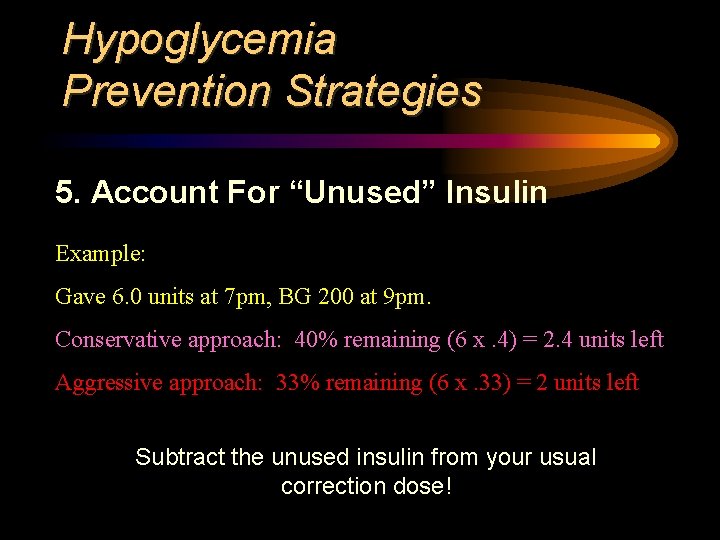 Hypoglycemia
Prevention Strategies

5. Account For “Unused” Insulin

Example:

Gave 6.0 units at 7pm, BG 200 at 9pm.

Conservative approach: 40% remaining (6 x .4) = 2.4 units left

Aggressive approach: 33% remaining (6 x .33) = 2 units left

Subtract the unused insulin from your usual correction dose!